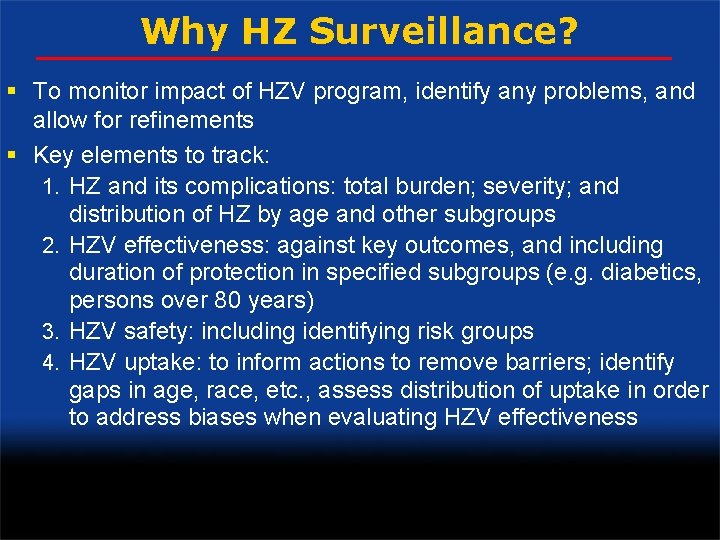 Why HZ Surveillance?

▪ To monitor impact of HZV program, identify any problems, and allow for refinements

▪ Key elements to track:

1. HZ and its complications: total burden; severity; and distribution of HZ by age and other subgroups

2. HZV effectiveness: against key outcomes, and including duration of protection in specified subgroups (e.g. diabetics, persons over 80 years)

3. HZV safety: including identifying risk groups

4. HZV uptake: to inform actions to remove barriers; identify gaps in age, race, etc., assess distribution of uptake in order to address biases when evaluating HZV effectiveness